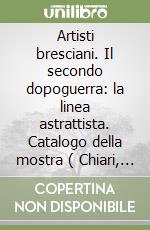 unilibro

Artisti bresciani. Il secondo dopoguerra: la linea astrattista. Catalogo della mostra ( Chiari,...

COPERTINA NON DISPONIBILE